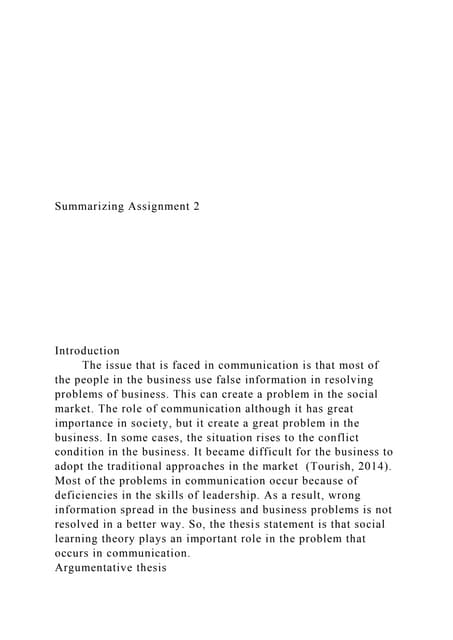 Summarizing Assignment 2

Introduction

The issue that is faced in communication is that most of the people in the business use false information in resolving problems of business. This can create a problem in the social market. The role of communication although it has great importance in society, but it create a great problem in the business. In some cases, the situation rises to the conflict condition in the business. It became difficult for the business to adopt the traditional approaches in the market (Tourish, 2014). Most of the problems in communication occur because of deficiencies in the skills of leadership. As a result, wrong information spread in the business and business problems is not resolved in a better way. So, the thesis statement is that social learning theory plays an important role in the problem that occurs in communication.

Argumentative thesis